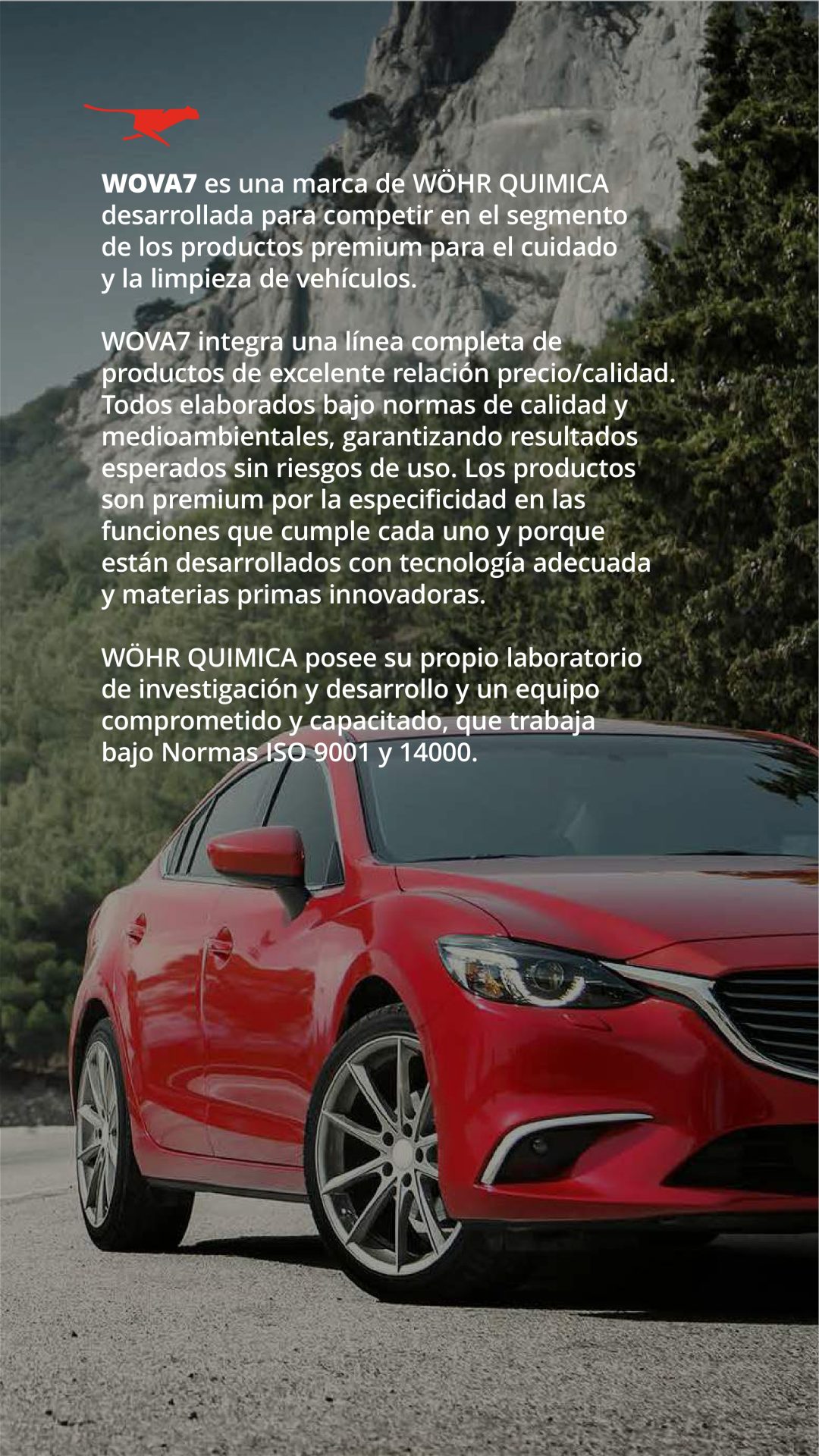 WOVA7 es una marca de WÖHR QUIMICA desarrollada para competir en el segmento de los productos premium para el cuidado y la limpieza de vehículos.

WOVA7 integra una línea completa de productos de excelente relación precio/calidad. Todos elaborados bajo normas de calidad y medioambientales, garantizando resultados esperados sin riesgos de uso. Los productos son premium por la especificidad en las funciones que cumple cada uno y porque están desarrollados con tecnología adecuada y materias primas innovadoras.

WÖHR QUIMICA posee su propio laboratorio de investigación y desarrollo y un equipo comprometido y capacitado, que trabaja bajo Normas ISO 9001 y 14000.